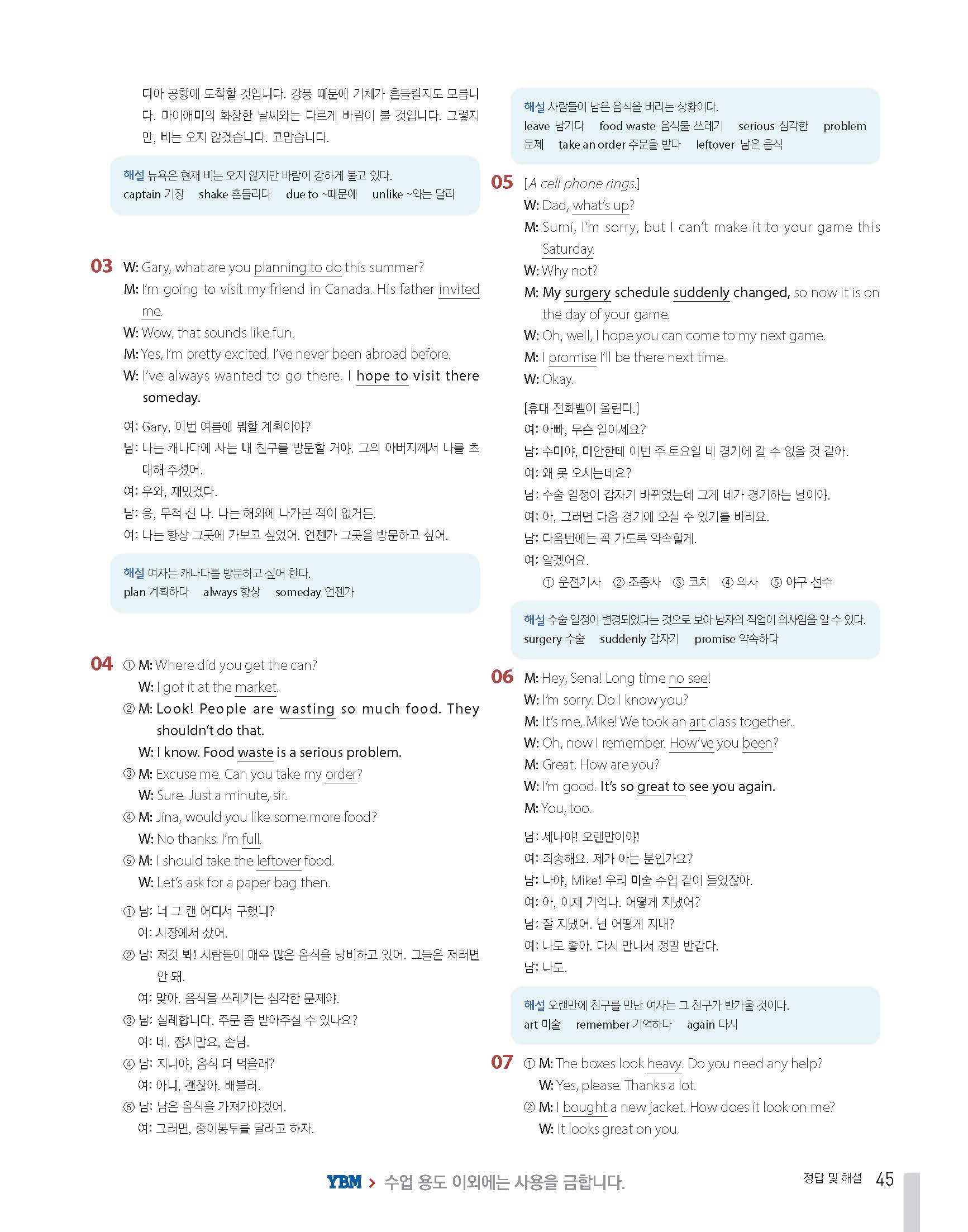 디아 공항에 도착할 것입니다. 강풍 때문에 기체가 흔들릴지도 모릅니다. 마이애미의 화창한 날씨와는 다르게 바람이 불 것입니다. 그렇지만, 비는 오지 않겠습니다. 고맙습니다.

해설 뉴욕은 현재 비는 오지 않지만 바람이 강하게 불고 있다.
captain 기장 shake 흔들리다 due to ~때문에 unlike ~와는 달리

03 W: Gary, what are you planning to do this summer?
M: I'm going to visit my friend in Canada. His father invited me.
W: Wow, that sounds like fun.
M: Yes, I'm pretty excited. I've never been abroad before.
W: I've always wanted to go there. I hope to visit there someday.

여: Gary, 이번 여름에 뭐할 계획이야?
남: 나는 캐나다에 사는 내 친구를 방문할 거야. 그의 아버지께서 나를 초대해 주셨어.
여: 우와, 재밌겠다.
남: 응, 무척 신 나. 나는 해외에 나가본 적이 없거든.
여: 나는 항상 그곳에 가보고 싶었어. 언젠가 그곳을 방문하고 싶어.

해설 여자는 캐나다를 방문하고 싶어 한다.
plan 계획하다 always 항상 someday 언젠가

04 ① M: Where did you get the can?
W: I got it at the market.
② M: Look! People are wasting so much food. They shouldn't do that.
W: I know. Food waste is a serious problem.
③ M: Excuse me. Can you take my order?
W: Sure. Just a minute, sir.
④ M: Jina, would you like some more food?
W: No thanks. I'm full.
⑤ M: I should take the leftover food.
W: Let's ask for a paper bag then.

① 남: 너 그 캔 어디서 구했니?
여: 시장에서 샀어.
② 남: 저것 봐! 사람들이 매우 많은 음식을 낭비하고 있어. 그들은 저러면 안 돼.
여: 맞아. 음식물 쓰레기는 심각한 문제야.
③ 남: 실례합니다. 주문 좀 받아주실 수 있나요?
여: 네. 잠시만요, 손님.
④ 남: 지나야, 음식 더 먹을래?
여: 아니, 괜찮아. 배불러.
⑤ 남: 남은 음식을 가져가야겠어.
여: 그러면, 종이봉투를 달라고 하자.

해설 사람들이 남은 음식을 버리는 상황이다.
leave 남기다 food waste 음식물 쓰레기 serious 심각한 problem 문제 take an order 주문을 받다 leftover 남은 음식

05 [A cell phone rings.]
W: Dad, what's up?
M: Sumi, I'm sorry, but I can't make it to your game this Saturday.
W: Why not?
M: My surgery schedule suddenly changed, so now it is on the day of your game.
W: Oh, well, I hope you can come to my next game.
M: I promise I'll be there next time.
W: Okay.

[휴대 전화벨이 울린다.]
여: 아빠, 무슨 일이세요?
남: 수미야, 미안한데 이번 주 토요일 네 경기에 갈 수 없을 것 같아.
여: 왜 못 오시는데요?
남: 수술 일정이 갑자기 바뀌었는데 그게 네가 경기하는 날이야.
여: 아, 그러면 다음 경기에 오실 수 있기를 바라요.
남: 다음번에는 꼭 가도록 약속할게.
여: 알겠어요.
① 운전기사 ② 조종사 ③ 코치 ④ 의사 ⑤ 야구 선수

해설 수술 일정이 변경되었다는 것으로 보아 남자의 직업이 의사임을 알 수 있다.
surgery 수술 suddenly 갑자기 promise 약속하다

06 M: Hey, Sena! Long time no see!
W: I'm sorry. Do I know you?
M: It's me, Mike! We took an art class together.
W: Oh, now I remember. How've you been?
M: Great. How are you?
W: I'm good. It's so great to see you again.
M: You, too.

남: 세나야! 오랜만이야!
여: 죄송해요. 제가 아는 분인가요?
남: 나야, Mike! 우리 미술 수업 같이 들었잖아.
여: 아, 이제 기억나. 어떻게 지냈어?
남: 잘 지냈어. 넌 어떻게 지내?
여: 나도 좋아. 다시 만나서 정말 반갑다.
남: 나도.

해설 오랜만에 친구를 만난 여자는 그 친구가 반가울 것이다.
art 미술 remember 기억하다 again 다시

07 ① M: The boxes look heavy. Do you need any help?
W: Yes, please. Thanks a lot.
② M: I bought a new jacket. How does it look on me?
W: It looks great on you.

YBM > 수업 용도 이외에는 사용을 금합니다.

정답 및 해설 45